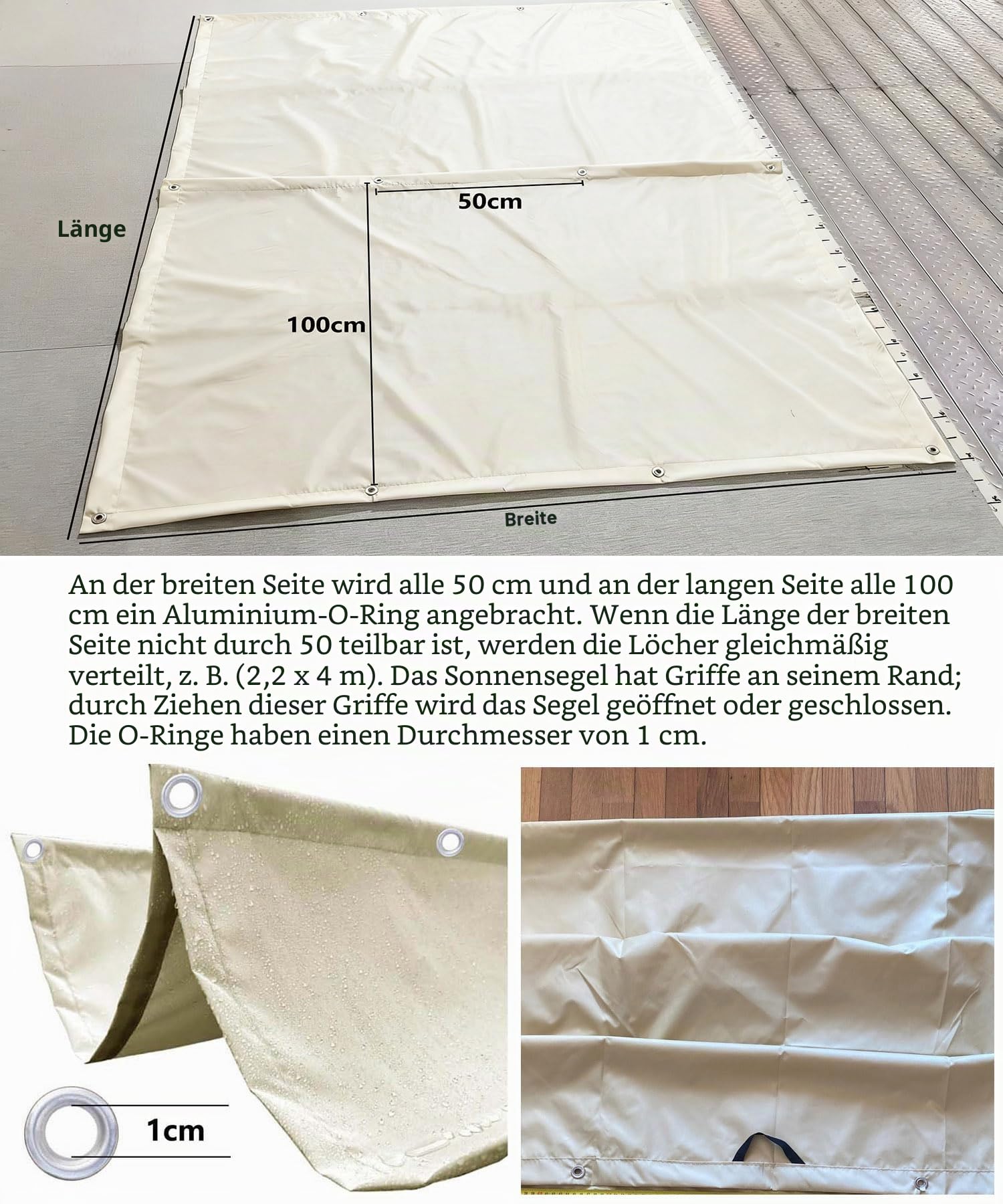 Länge

50cm

100cm

Breite

An der breiten Seite wird alle 50 cm und an der langen Seite alle 100 cm ein Aluminium-O-Ring angebracht. Wenn die Länge der breiten Seite nicht durch 50 teilbar ist, werden die Löcher gleichmäßig verteilt, z. B. (2,2 x 4 m). Das Sonnensegel hat Griffe an seinem Rand; durch Ziehen dieser Griffe wird das Segel geöffnet oder geschlossen. Die O-Ringe haben einen Durchmesser von 1 cm.

1cm